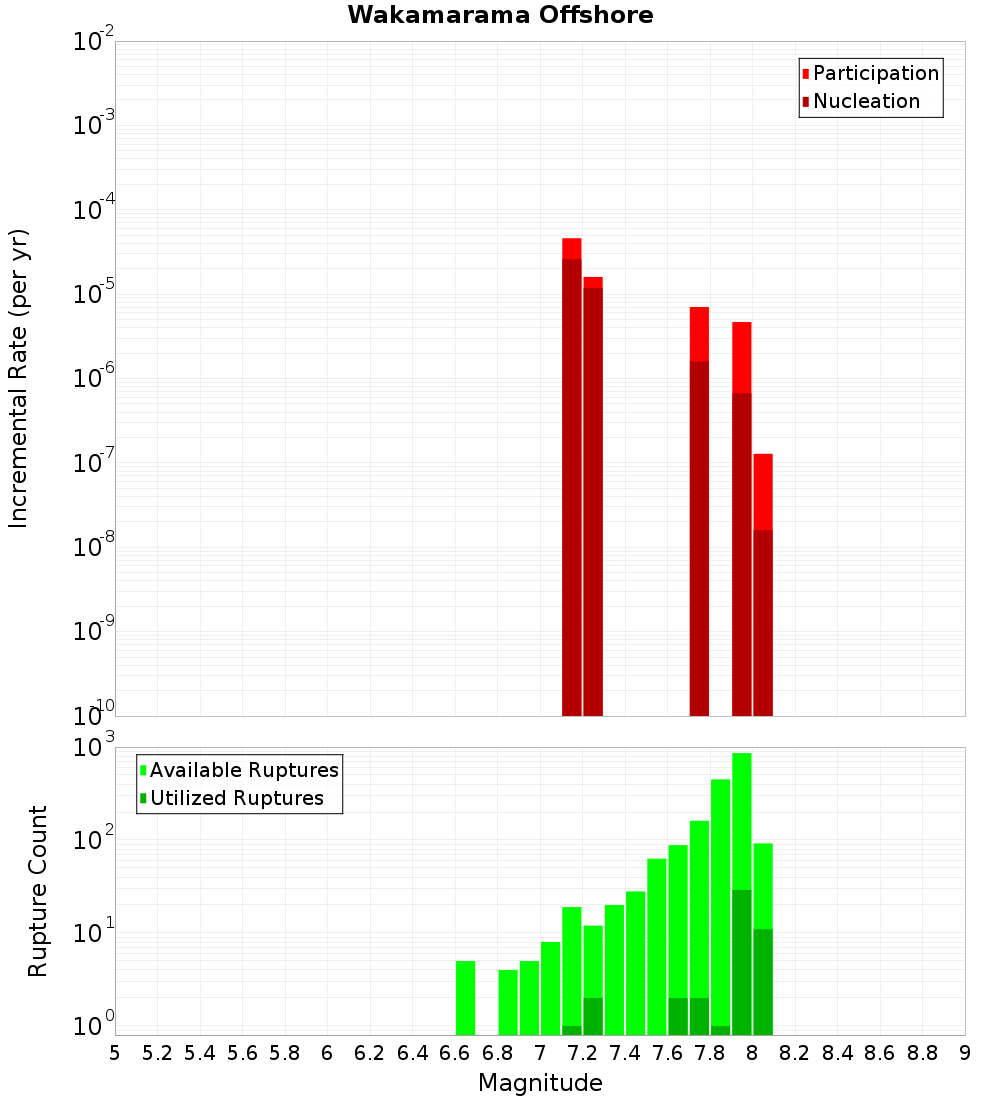 Wakamarama Offshore

Participation
Nucleation

$10^{-2}$
$10^{-3}$
$10^{-4}$
$10^{-5}$
$10^{-6}$
$10^{-7}$
$10^{-8}$
$10^{-9}$
$10^{-10}$

Incremental Rate (per yr)

Available Ruptures
Utilized Ruptures

$10^{3}$
$10^{2}$
$10^{1}$
$10^{0}$

Rupture Count

5 5.2 5.4 5.6 5.8 6 6.2 6.4 6.6 6.8 7 7.2 7.4 7.6 7.8 8 8.2 8.4 8.6 8.8 9

Magnitude